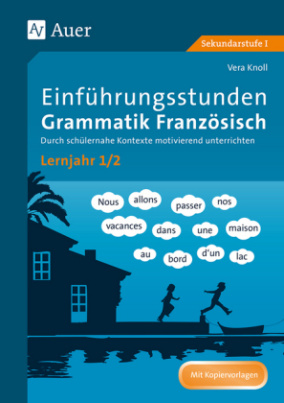 Auer

Sekundarstufe I

Vera Knoll

Einführungsstunden
Grammatik Französisch

Durch schülernahe Kontexte motivierend unterrichten

Lernjahr 1/2

Nous allons passer nos vacances dans une maison au bord d'un lac

Mit Kopiervorlagen